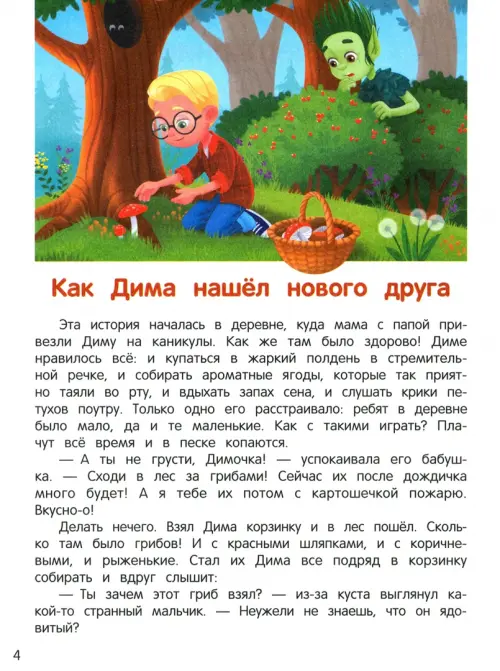 Как Дима нашёл нового друга

Эта история началась в деревне, куда мама с папой привезли Диму на каникулы. Как же там было здорово! Диме нравилось всё: и купаться в жаркий полдень в стремительной речке, и собирать ароматные ягоды, которые так приятно таяли во рту, и вдыхать запах сена, и слушать крики петухов поутру. Только одно его расстраивало: ребят в деревне было мало, да и те маленькие. Как с такими играть? Плачут всё время и в песке копаются.

— А ты не грусти, Димочка! — успокаивала его бабушка. — Сходи в лес за грибами! Сейчас их после дождичка много будет! А я тебе их потом с картошечкой пожарю. Вкусно-о!

Делать нечего. Взял Дима корзинку и в лес пошёл. Сколько там было грибов! И с красными шляпками, и с коричневыми, и рыженькие. Стал их Дима все подряд в корзинку собирать и вдруг слышит:

— Ты зачем этот гриб взял? — из-за куста выглянул какой-то странный мальчик. — Неужели не знаешь, что он ядовитый?

4